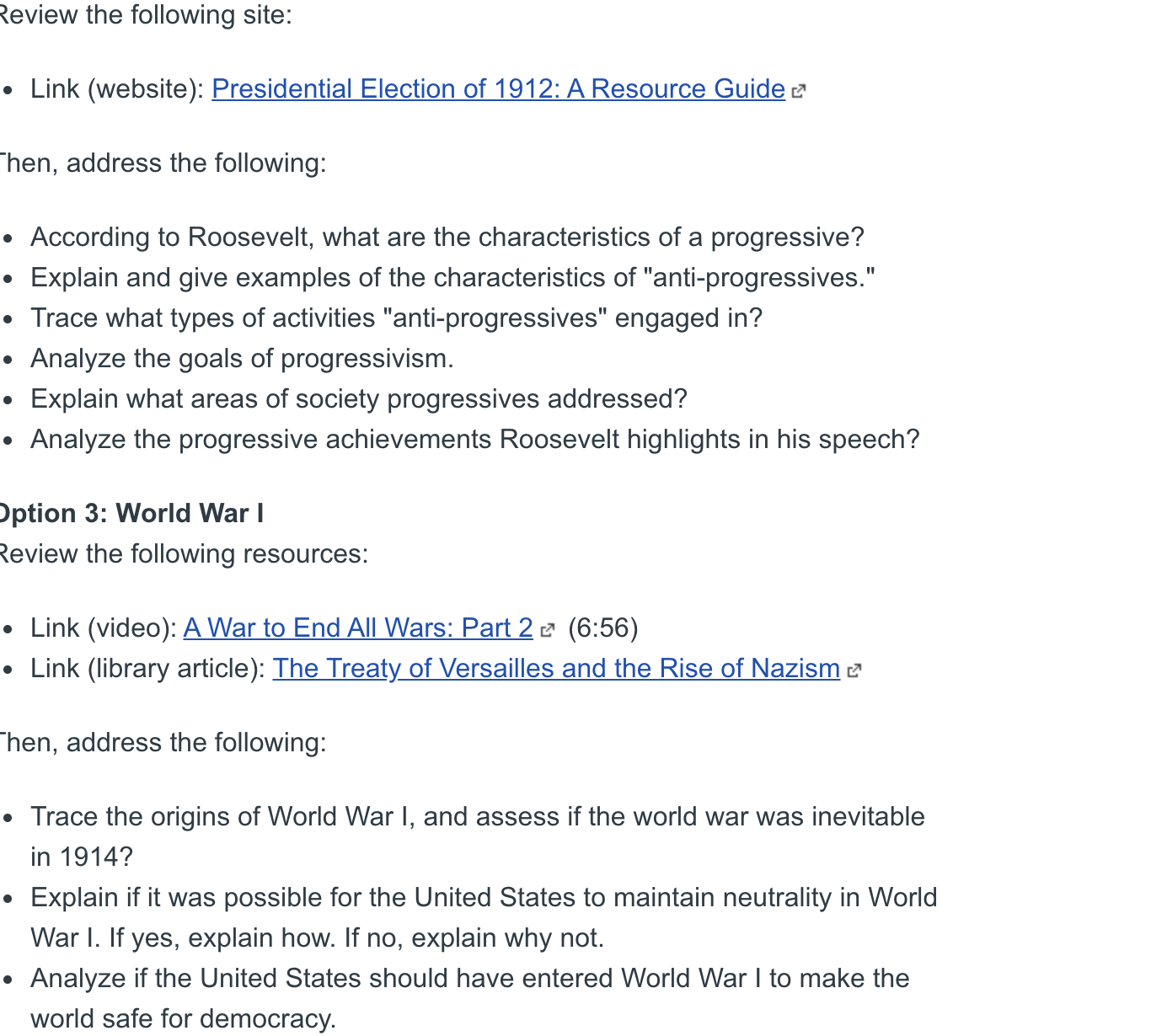 Review the following site:

- Link (website): Presidential Election of 1912: A Resource Guide

Then, address the following:

- According to Roosevelt, what are the characteristics of a progressive?
- Explain and give examples of the characteristics of "anti-progressives."
- Trace what types of activities "anti-progressives" engaged in?
- Analyze the goals of progressivism.
- Explain what areas of society progressives addressed?
- Analyze the progressive achievements Roosevelt highlights in his speech?

Option 3: World War I
Review the following resources:

- Link (video): A War to End All Wars: Part 2 (6:56)
- Link (library article): The Treaty of Versailles and the Rise of Nazism

Then, address the following:

- Trace the origins of World War I, and assess if the world war was inevitable in 1914?
- Explain if it was possible for the United States to maintain neutrality in World War I. If yes, explain how. If no, explain why not.
- Analyze if the United States should have entered World War I to make the world safe for democracy.